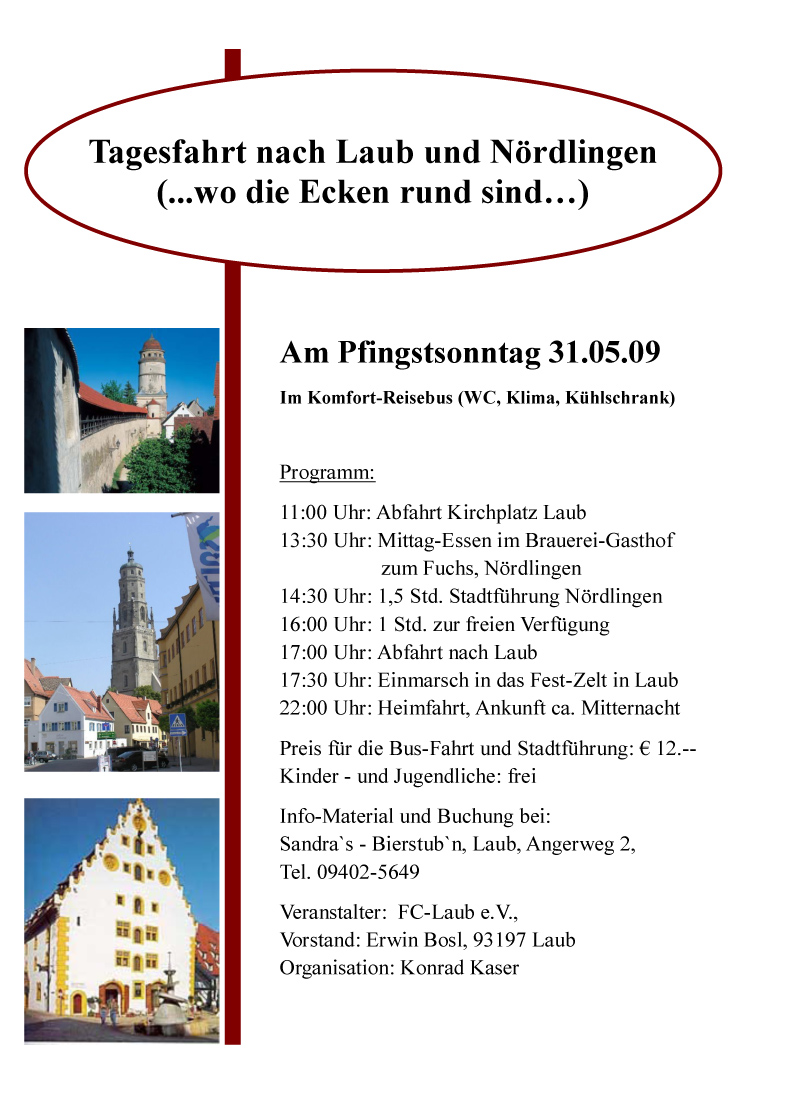 Tagesfahrt nach Laub und Nördlingen
(...wo die Ecken rund sind…)

Am Pfingstsonntag 31.05.09

Im Komfort-Reisebus (WC, Klima, Kühlschrank)

Programm:

11:00 Uhr: Abfahrt Kirchplatz Laub
13:30 Uhr: Mittag-Essen im Brauerei-Gasthof zum Fuchs, Nördlingen
14:30 Uhr: 1,5 Std. Stadtführung Nördlingen
16:00 Uhr: 1 Std. zur freien Verfügung
17:00 Uhr: Abfahrt nach Laub
17:30 Uhr: Einmarsch in das Fest-Zelt in Laub
22:00 Uhr: Heimfahrt, Ankunft ca. Mitternacht

Preis für die Bus-Fahrt und Stadtführung: € 12.--
Kinder - und Jugendliche: frei

Info-Material und Buchung bei:
Sandra`s - Bierstub`n, Laub, Angerweg 2,
Tel. 09402-5649

Veranstalter: FC-Laub e.V.,
Vorstand: Erwin Bosl, 93197 Laub
Organisation: Konrad Kaser